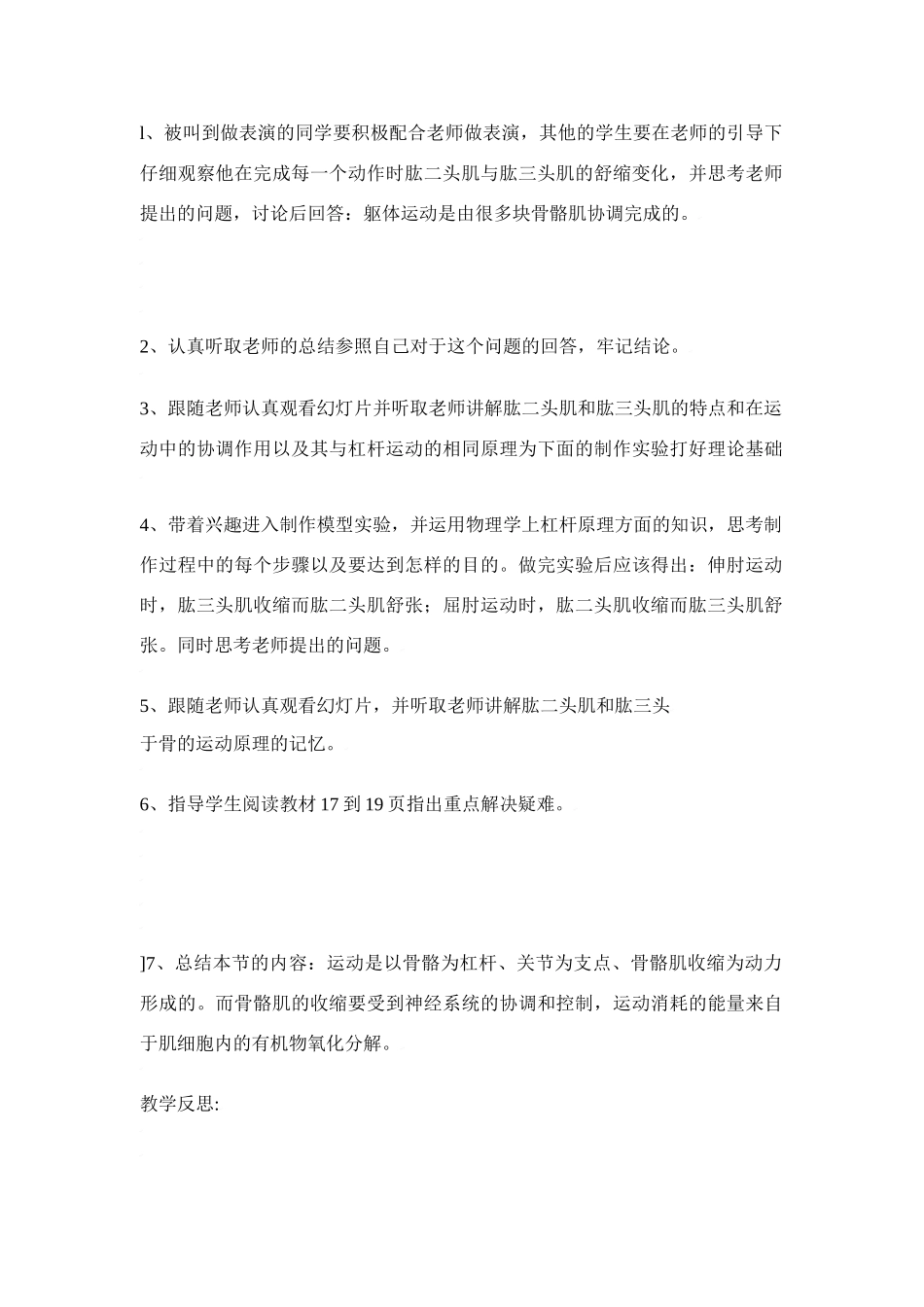 l、被叫到做表演的同学要积极配合老师做表演，其他的学生要在老师的引导下仔细观察他在完成每一个动作时肱二头肌与肱三头肌的舒缩变化，并思考老师提出的问题，讨论后回答：躯体运动是由很多块骨骼肌协调完成的。

2、认真听取老师的总结参照自己对于这个问题的回答，牢记结论。

3、跟随老师认真观看幻灯片并听取老师讲解肱二头肌和肱三头肌的特点和在运动中的协调作用以及其与杠杆运动的相同原理为下面的制作实验打好理论基础

4、带着兴趣进入制作模型实验，并运用物理学上杠杆原理方面的知识，思考制作过程中的每个步骤以及要达到怎样的目的。做完实验后应该得出：伸肘运动时，肱三头肌收缩而肱二头肌舒张；屈肘运动时，肱二头肌收缩而肱三头肌舒张。同时思考老师提出的问题。

5、跟随老师认真观看幻灯片，并听取老师讲解肱二头肌和肱三头
于骨的运动原理的记忆。

6、指导学生阅读教材17到19页指出重点解决疑难。

]7、总结本节的内容：运动是以骨骼为杠杆、关节为支点、骨骼肌收缩为动力形成的。而骨骼肌的收缩要受到神经系统的协调和控制，运动消耗的能量来自于肌细胞内的有机物氧化分解。

教学反思: